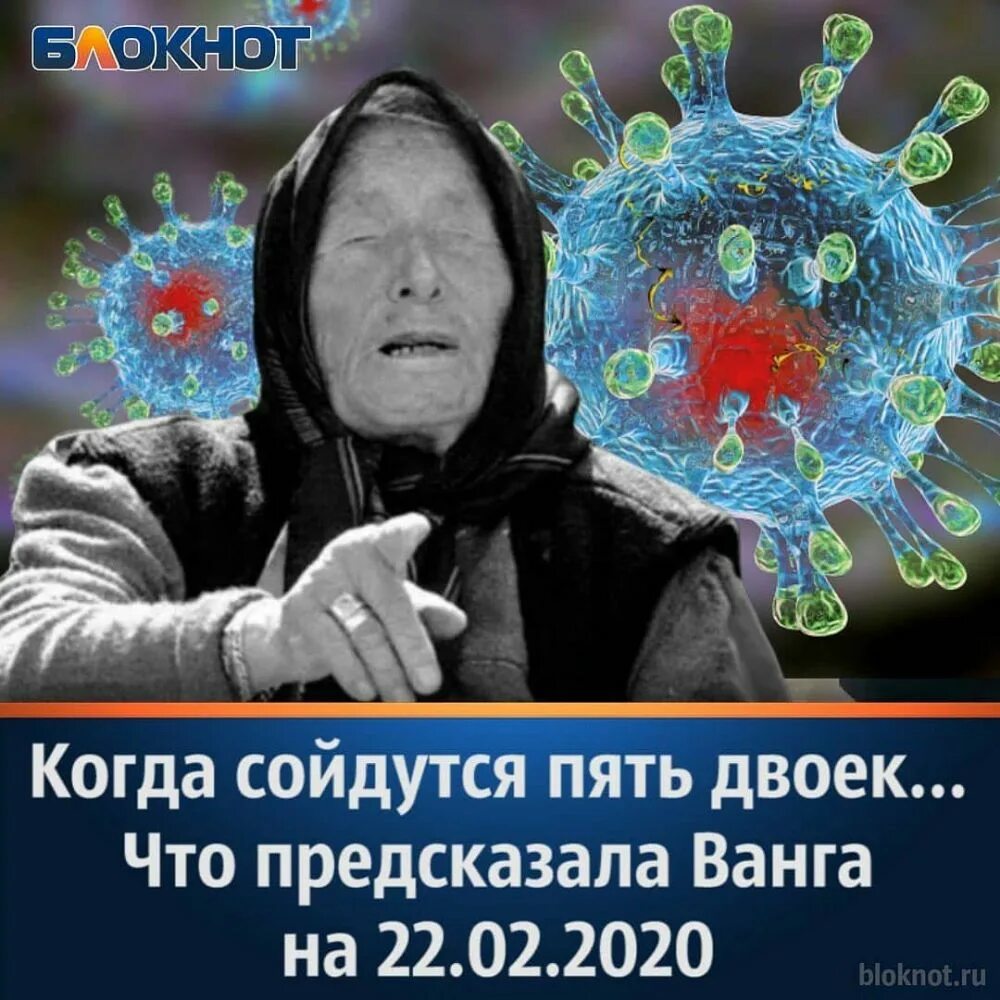 БЛОКНОТ

Когда сойдутся пять двоек... Что предсказала Ванга на 22.02.2020

bloknot.ru